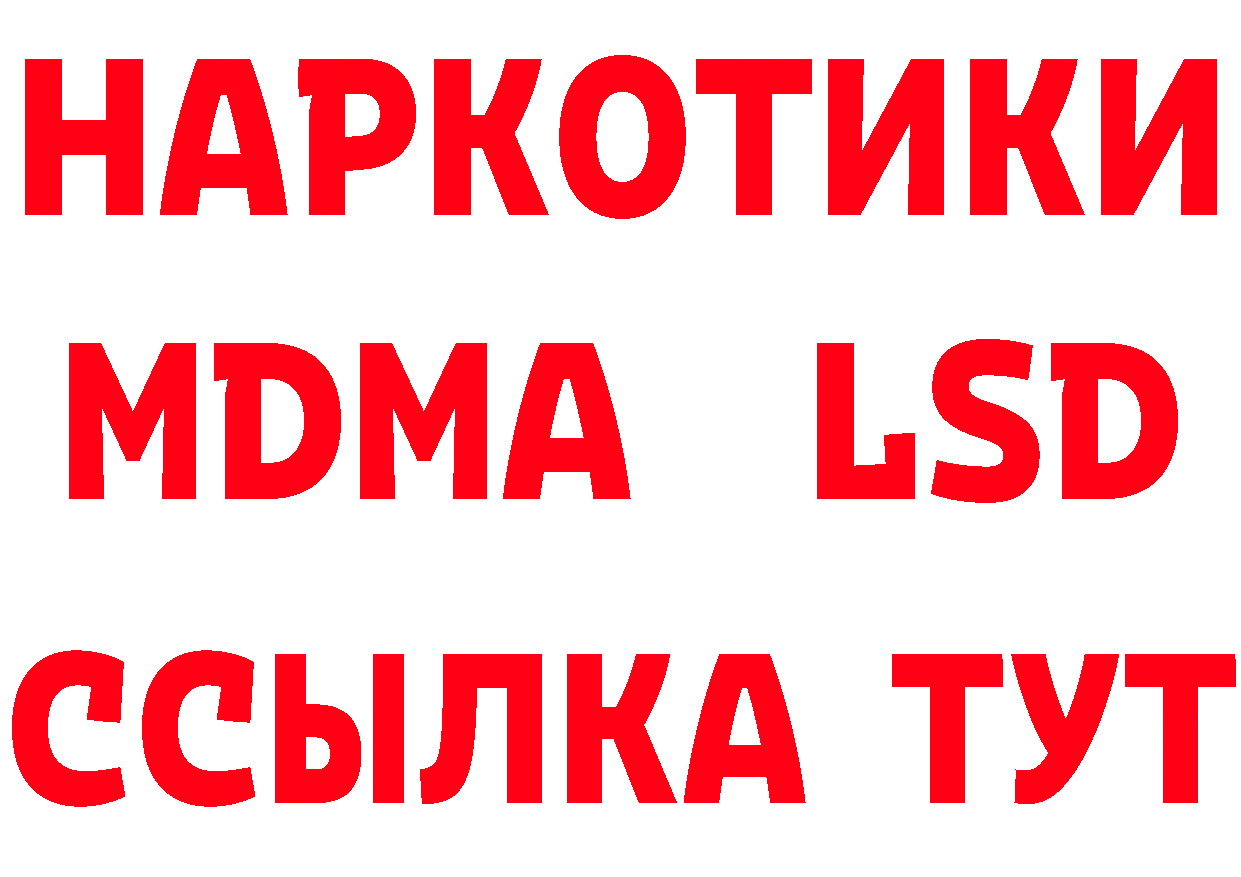 НАРКОТИКИ
MDMA LSD
ССЫЛКА ТУТ